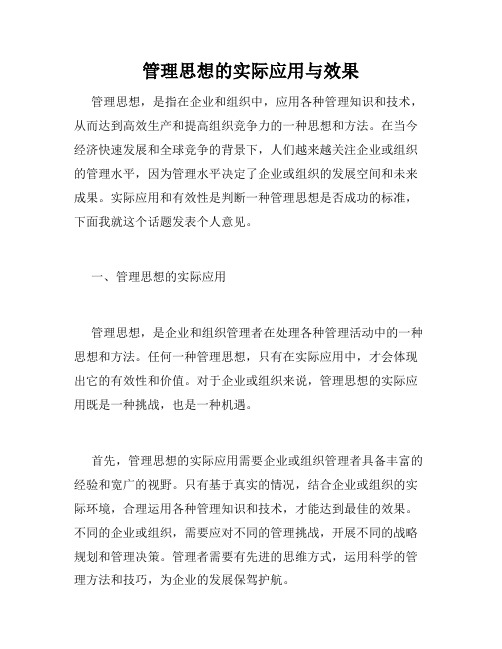 管理思想的实际应用与效果

管理思想，是指在企业和组织中，应用各种管理知识和技术，从而达到高效生产和提高组织竞争力的一种思想和方法。在当今经济快速发展和全球竞争的背景下，人们越来越关注企业或组织的管理水平，因为管理水平决定了企业或组织的发展空间和未来成果。实际应用和有效性是判断一种管理思想是否成功的标准，下面我就这个话题发表个人意见。

一、管理思想的实际应用

管理思想，是企业和组织管理者在处理各种管理活动中的一种思想和方法。任何一种管理思想，只有在实际应用中，才会体现出它的有效性和价值。对于企业或组织来说，管理思想的实际应用既是一种挑战，也是一种机遇。

首先，管理思想的实际应用需要企业或组织管理者具备丰富的经验和宽广的视野。只有基于真实的情况，结合企业或组织的实际环境，合理运用各种管理知识和技术，才能达到最佳的效果。不同的企业或组织，需要应对不同的管理挑战，开展不同的战略规划和管理决策。管理者需要有先进的思维方式，运用科学的管理方法和技巧，为企业的发展保驾护航。